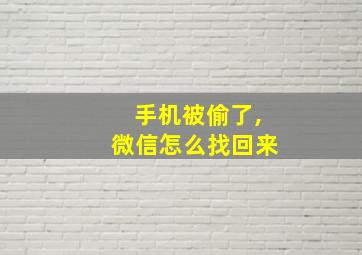 手机被偷了，
微信怎么找回来